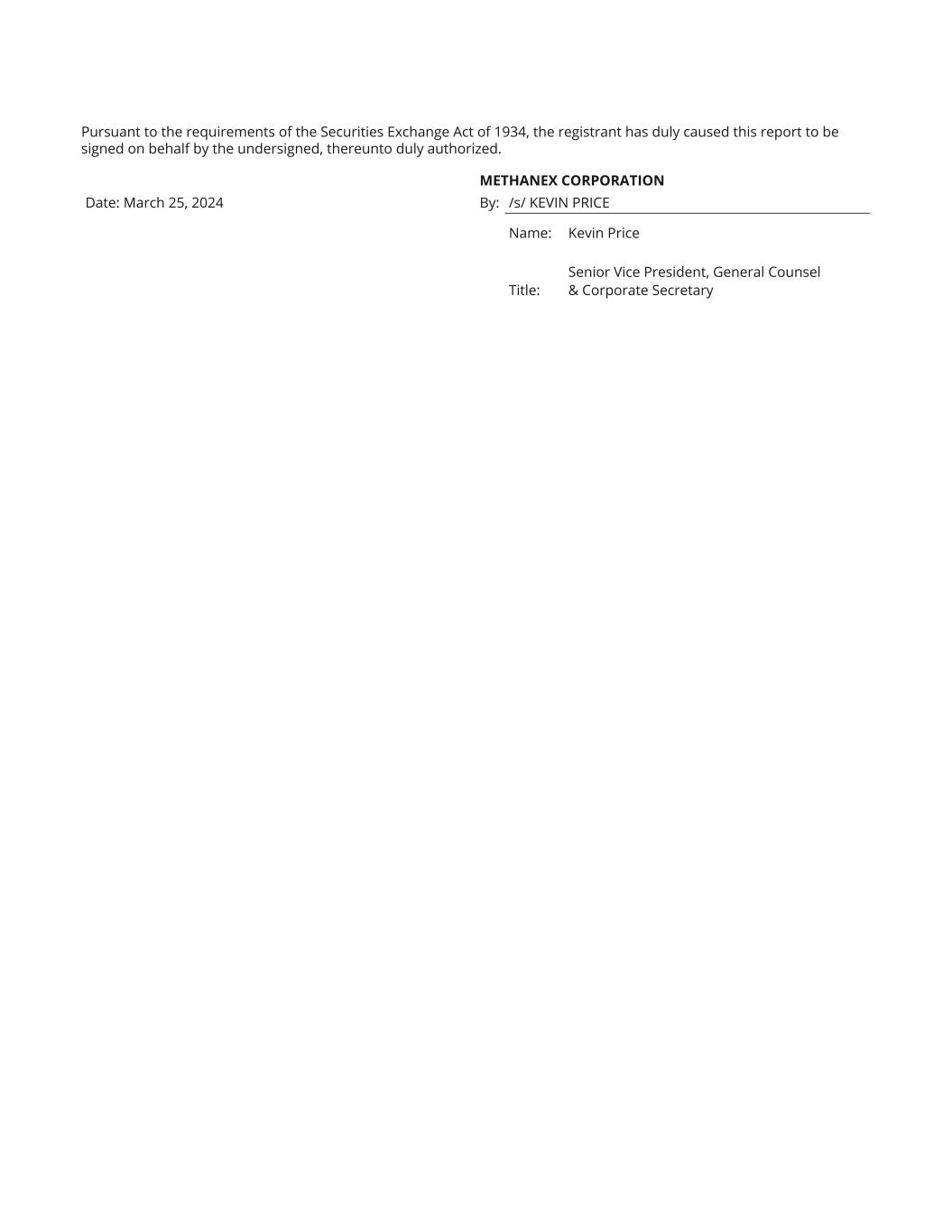 Pursuant to the requirements of the Securities Exchange Act of 1934, the registrant has duly caused this report to be signed on behalf by the undersigned, thereunto duly authorized.

METHANEX CORPORATION

Date: March 25, 2024

By: /s/ KEVIN PRICE

Name: Kevin Price

Title: Senior Vice President, General Counsel & Corporate Secretary